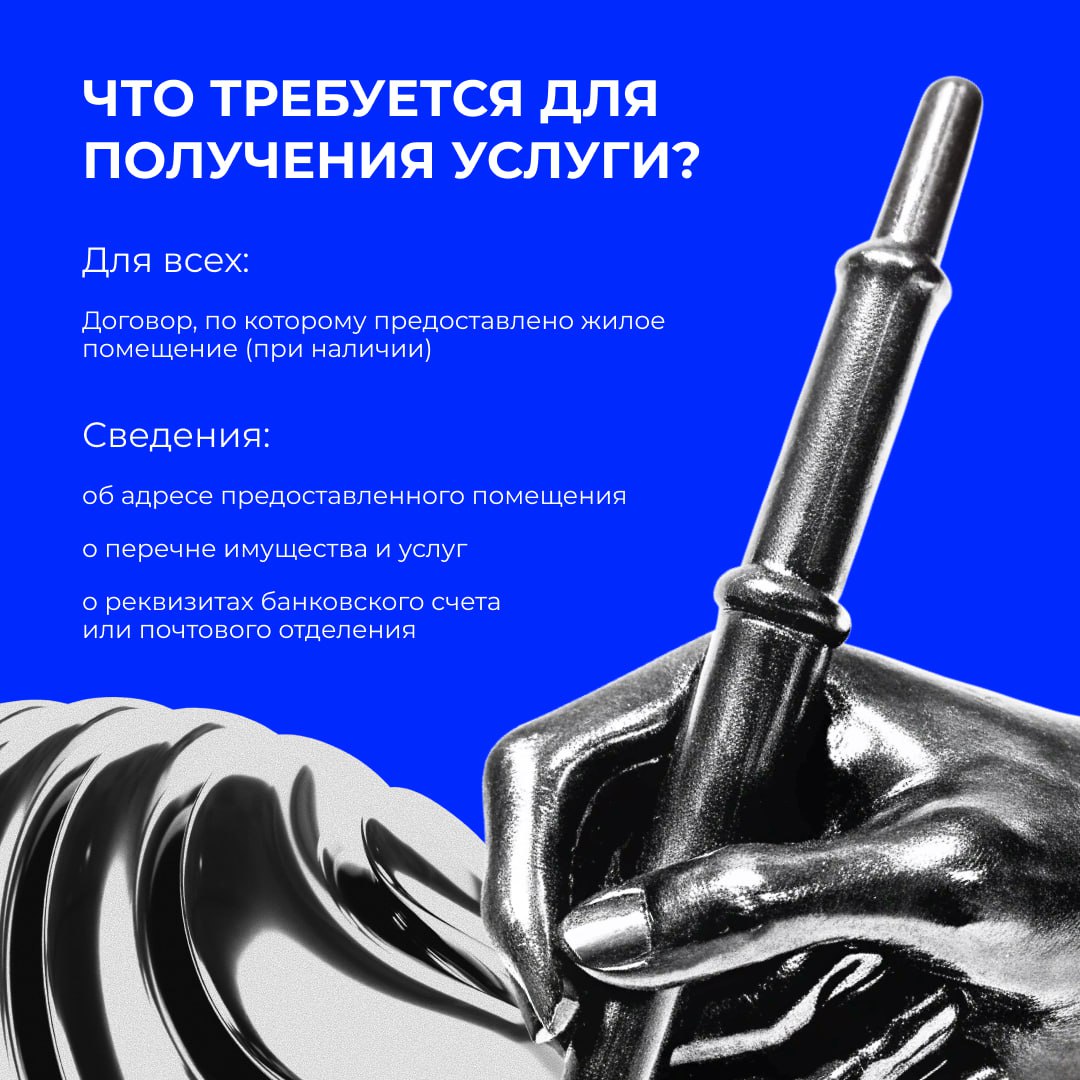 ЧТО ТРЕБУЕТСЯ ДЛЯ ПОЛУЧЕНИЯ УСЛУГИ?

Для всех:

Договор, по которому предоставлено жилое помещение (при наличии)

Сведения:

об адресе предоставленного помещения

о перечне имущества и услуг

о реквизитах банковского счета или почтового отделения